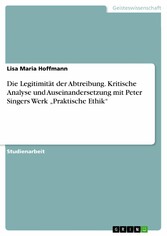 Geisteswissenschaft

Lisa Maria Hoffmann

Die Legitimität der Abtreibung. Kritische Analyse und Auseinandersetzung mit Peter Singers Werk „Praktische Ethik"

Studienarbeit

GRIN